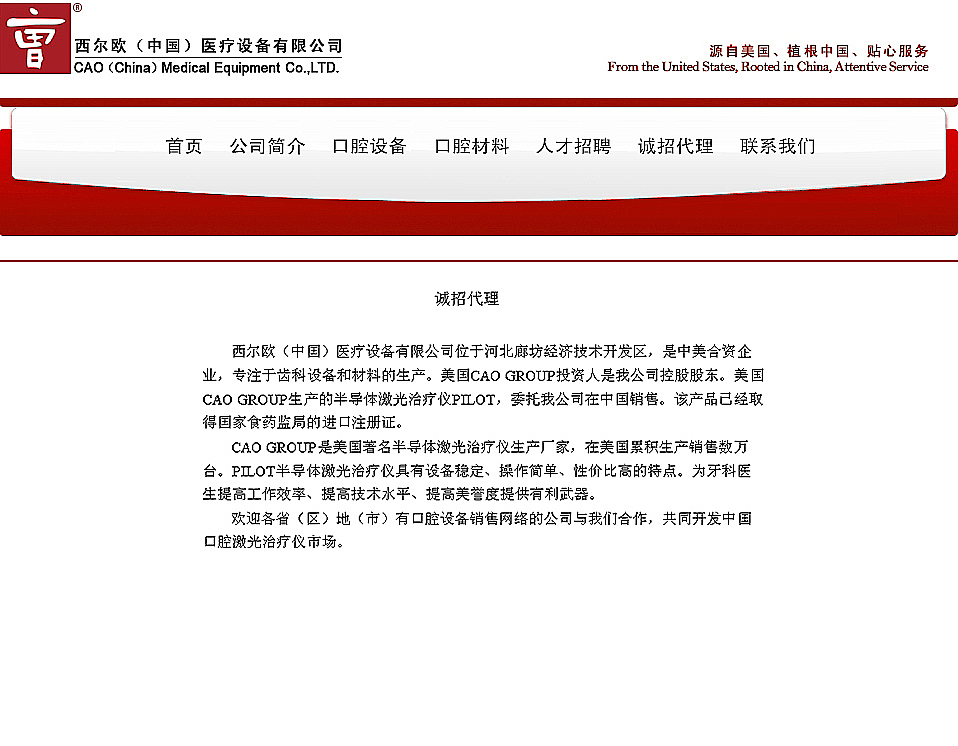 ®
西尔欧（中国）医疗设备有限公司
CAO (China) Medical Equipment Co.,LTD.

源自美国、植根中国、贴心服务
From the United States, Rooted in China, Attentive Service

首页 公司简介 口腔设备 口腔材料 人才招聘 诚招代理 联系我们

诚招代理

西尔欧（中国）医疗设备有限公司位于河北廊坊经济技术开发区，是中美合资企业，专注于齿科设备和材料的生产。美国CAO GROUP投资人是我公司控股股东。美国CAO GROUP生产的半导体激光治疗仪PILOT，委托我公司在中国销售。该产品已经取得国家食药监局的进口注册证。

CAO GROUP是美国著名半导体激光治疗仪生产厂家，在美国累积生产销售数万台。PILOT半导体激光治疗仪具有设备稳定、操作简单、性价比高的特点。为牙科医生提高工作效率、提高技术水平、提高美誉度提供有利武器。

欢迎各省（区）地（市）有口腔设备销售网络的公司与我们合作，共同开发中国口腔激光治疗仪市场。